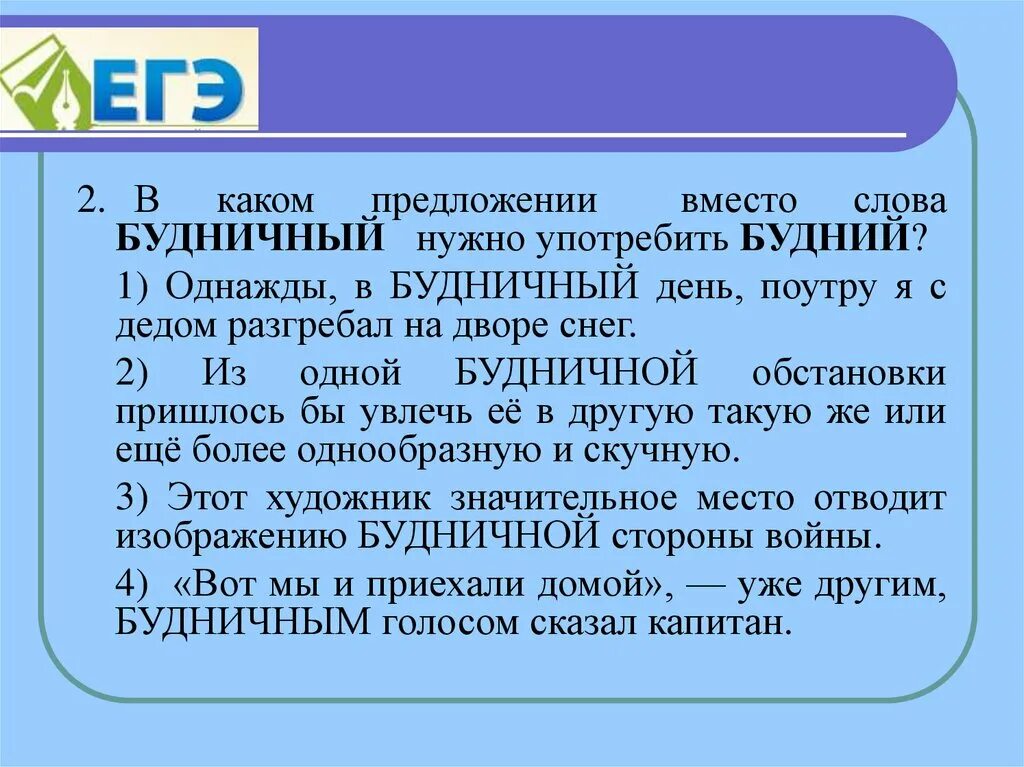 ЕГЭ

2. В каком предложении вместо слова БУДНИЧНЫЙ нужно употребить БУДНИЙ?

1) Однажды, в БУДНИЧНЫЙ день, поутру я с дедом разгребал на дворе снег.

2) Из одной БУДНИЧНОЙ обстановки пришлось бы увлечь её в другую такую же или ещё более однообразную и скучную.

3) Этот художник значительное место отводит изображению БУДНИЧНОЙ стороны войны.

4) «Вот мы и приехали домой», — уже другим, БУДНИЧНЫМ голосом сказал капитан.